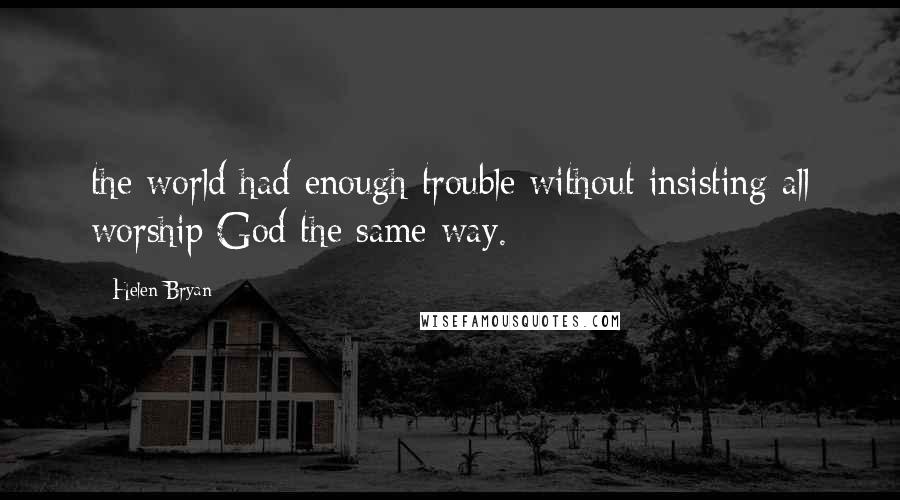 the world had enough trouble without insisting all worship God the same way.

Helen Bryan

WISEFAMOUSQUOTES.COM